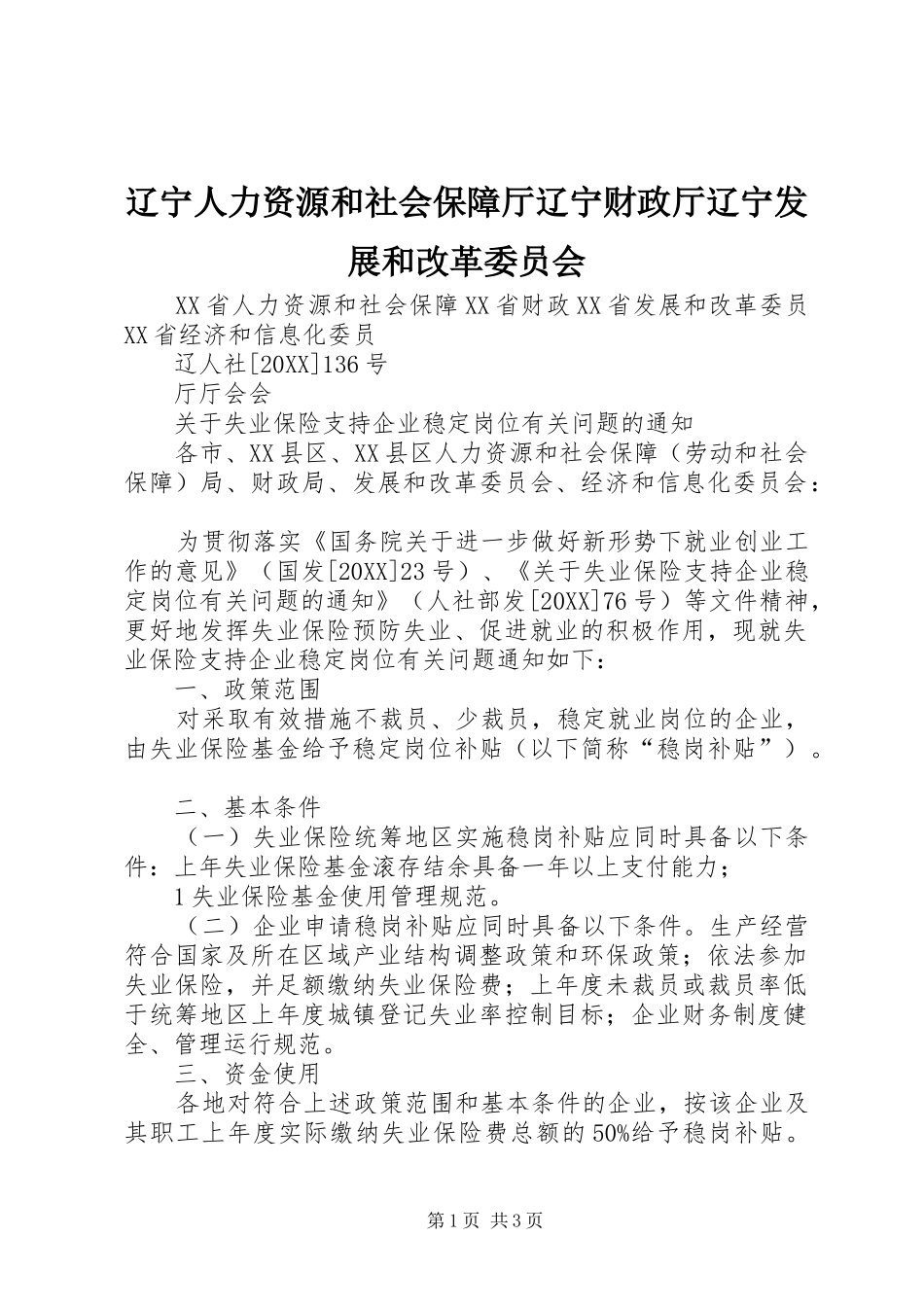 辽宁人力资源和社会保障厅辽宁财政厅辽宁发展和改革委员会

XX省人力资源和社会保障XX省财政XX省发展和改革委员XX省经济和信息化委员

辽人社[20XX]136号

厅厅会会

关于失业保险支持企业稳定岗位有关问题的通知

各市、XX县区、XX县区人力资源和社会保障（劳动和社会保障）局、财政局、发展和改革委员会、经济和信息化委员会：

为贯彻落实《国务院关于进一步做好新形势下就业创业工作的意见》（国发[20XX]23号）、《关于失业保险支持企业稳定岗位有关问题的通知》（人社部发[20XX]76号）等文件精神，更好地发挥失业保险预防失业、促进就业的积极作用，现就失业保险支持企业稳定岗位有关问题通知如下：

一、政策范围

对采取有效措施不裁员、少裁员，稳定就业岗位的企业，由失业保险基金给予稳定岗位补贴（以下简称“稳岗补贴”）。

二、基本条件

（一）失业保险统筹地区实施稳岗补贴应同时具备以下条件：上年失业保险基金滚存结余具备一年以上支付能力；

1失业保险基金使用管理规范。

（二）企业申请稳岗补贴应同时具备以下条件。生产经营符合国家及所在区域产业结构调整政策和环保政策；依法参加失业保险，并足额缴纳失业保险费；上年度未裁员或裁员率低于统筹地区上年度城镇登记失业率控制目标；企业财务制度健全、管理运行规范。

三、资金使用

各地对符合上述政策范围和基本条件的企业，按该企业及其职工上年度实际缴纳失业保险费总额的50%给予稳岗补贴。

第1页 共3页